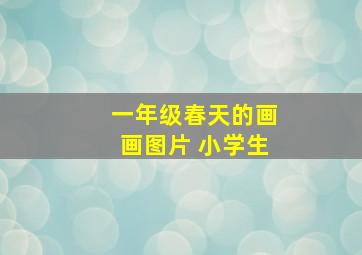 一年级春天的画画图片 小学生